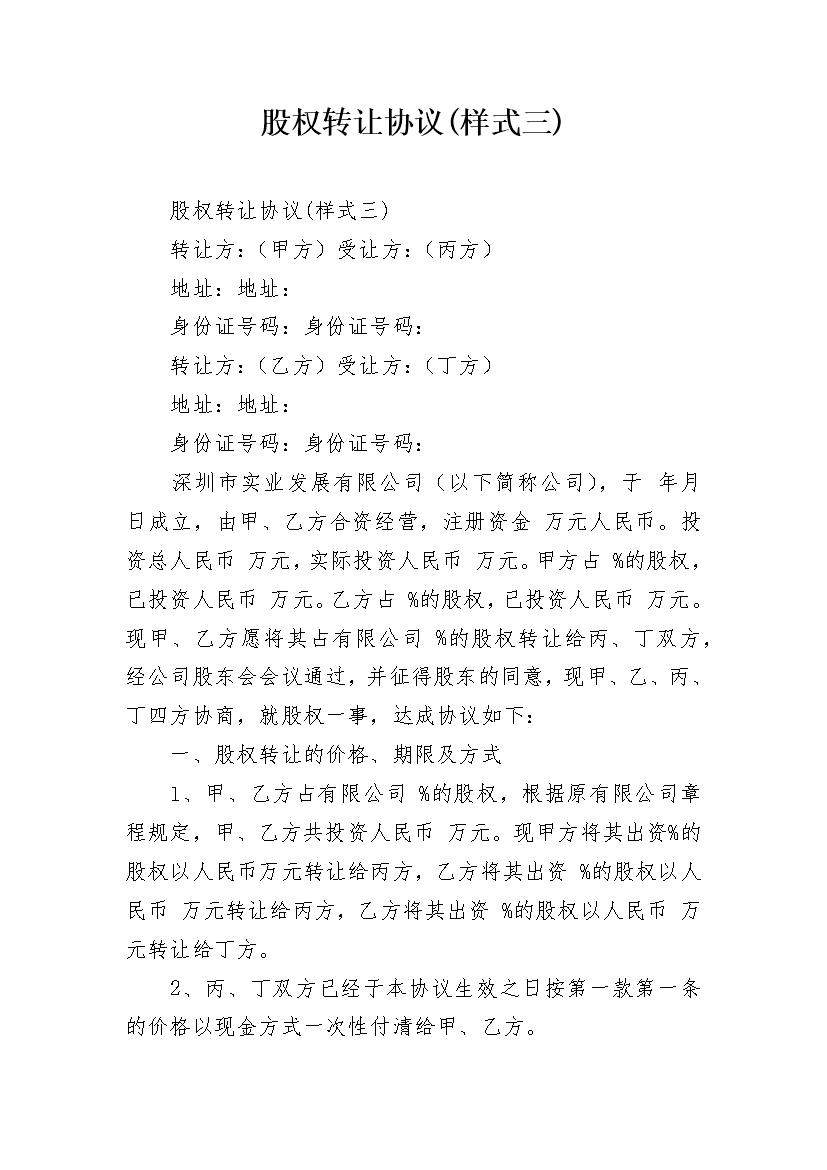 股权转让协议(样式三)

股权转让协议(样式三)

转让方：（甲方）受让方：（丙方）

地址：地址：

身份证号码：身份证号码：

转让方：（乙方）受让方：（丁方）

地址：地址：

身份证号码：身份证号码：

深圳市实业发展有限公司（以下简称公司），于 年月日成立，由甲、乙方合资经营，注册资金 万元人民币。投资总人民币 万元，实际投资人民币 万元。甲方占 %的股权，已投资人民币 万元。乙方占 %的股权，已投资人民币 万元。现甲、乙方愿将其占有限公司 %的股权转让给丙、丁双方，经公司股东会会议通过，并征得股东的同意，现甲、乙、丙、丁四方协商，就股权一事，达成协议如下：

一、股权转让的价格、期限及方式

1、甲、乙方占有限公司 %的股权，根据原有限公司章程规定，甲、乙方共投资人民币 万元。现甲方将其出资%的股权以人民币万元转让给丙方，乙方将其出资 %的股权以人民币 万元转让给丙方，乙方将其出资 %的股权以人民币 万元转让给丁方。

2、丙、丁双方已经于本协议生效之日按第一款第一条的价格以现金方式一次性付清给甲、乙方。